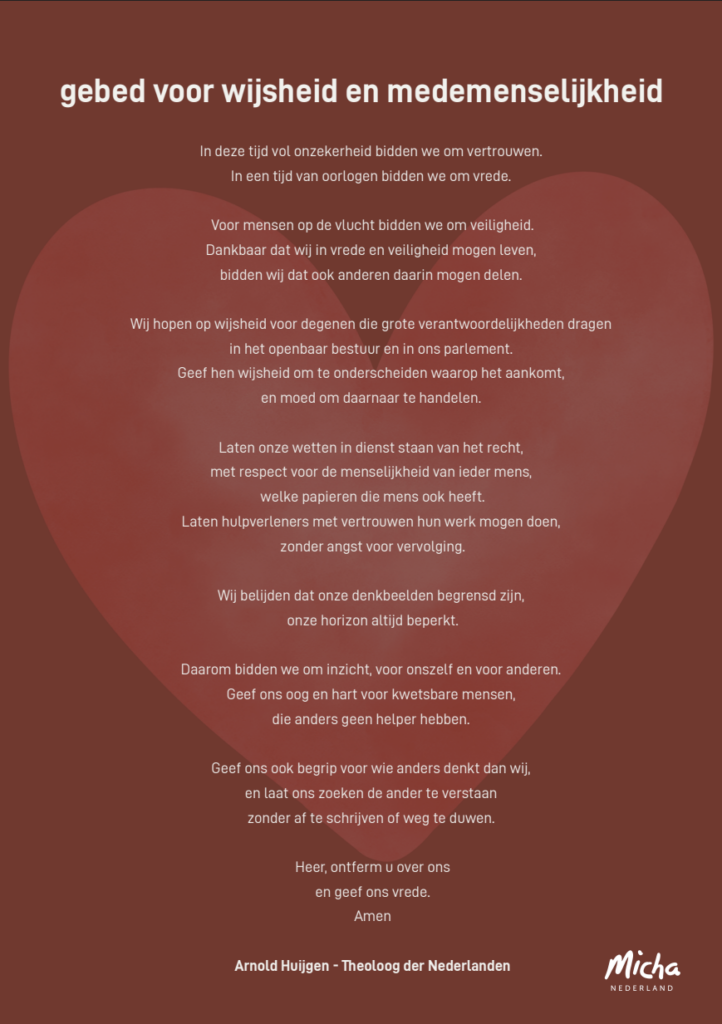 gebed voor wijsheid en medemenselijkheid

In deze tijd vol onzekerheid bidden we om vertrouwen.
In een tijd van oorlogen bidden we om vrede.

Voor mensen op de vlucht bidden we om veiligheid.
Dankbaar dat wij in vrede en veiligheid mogen leven,
bidden wij dat ook anderen daarin mogen delen.

Wij hopen op wijsheid voor degenen die grote verantwoordelijkheden dragen
in het openbaar bestuur en in ons parlement.
Geef hen wijsheid om te onderscheiden waarop het aankomt,
en moed om daarnaar te handelen.

Laten onze wetten in dienst staan van het recht,
met respect voor de menselijkheid van ieder mens,
welke papieren die mens ook heeft.
Laten hulpverleners met vertrouwen hun werk mogen doen,
zonder angst voor vervolging.

Wij belijden dat onze denkbeelden begrensd zijn,
onze horizon altijd beperkt.

Daarom bidden we om inzicht, voor onszelf en voor anderen.
Geef ons oog en hart voor kwetsbare mensen,
die anders geen helper hebben.

Geef ons ook begrip voor wie anders denkt dan wij,
en laat ons zoeken de ander te verstaan
zonder af te schrijven of weg te duwen.

Heer, ontferm u over ons
en geef ons vrede.
Amen

Arnold Huijgen - Theoloog der Nederlanden

Micha
NEDERLAND